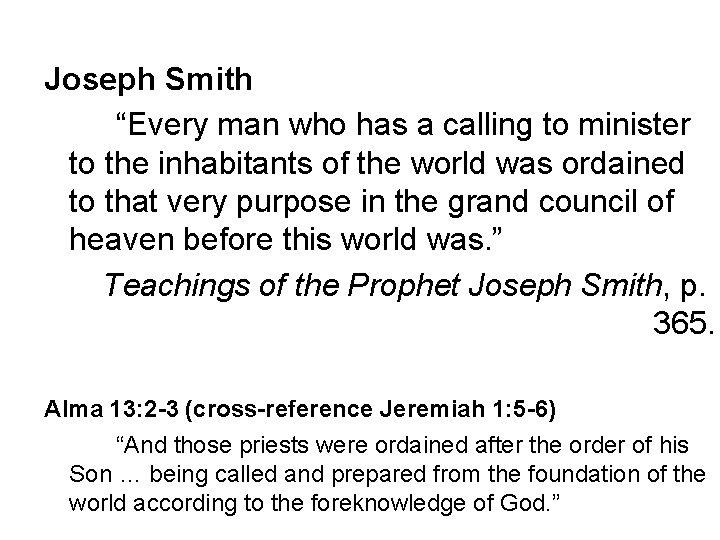 Joseph Smith

"Every man who has a calling to minister to the inhabitants of the world was ordained to that very purpose in the grand council of heaven before this world was."

Teachings of the Prophet Joseph Smith, p. 365.

Alma 13:2-3 (cross-reference Jeremiah 1:5-6)

"And those priests were ordained after the order of his Son … being called and prepared from the foundation of the world according to the foreknowledge of God."